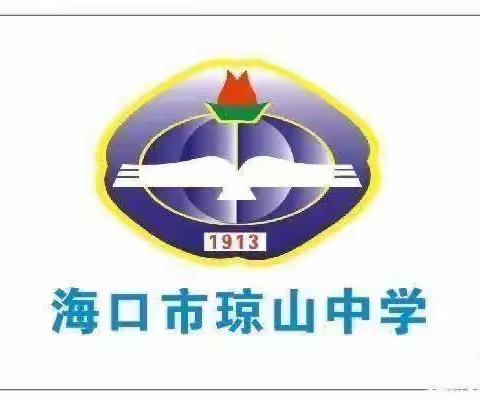 1913

海口市琼山中学